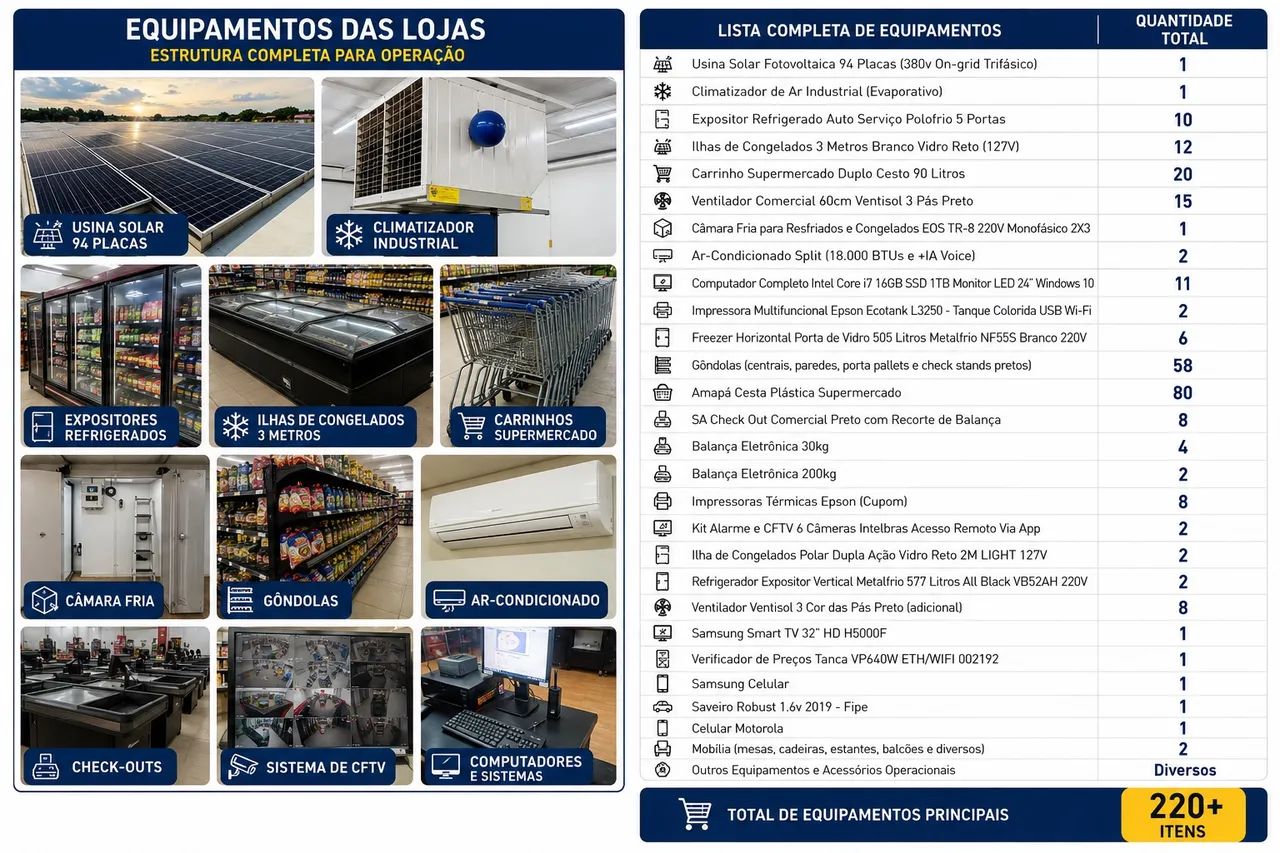 EQUIPAMENTOS DAS LOJAS
ESTRUTURA COMPLETA PARA OPERAÇÃO

USINA SOLAR 94 PLACAS
CLIMATIZADOR INDUSTRIAL
EXPOSITORES REFRIGERADOS
ILHAS DE CONGELADOS 3 METROS
CARRINHOS SUPERMERCADO
CÂMARA FRIA
GÔNDOLAS
AR-CONDICIONADO
CHECK-OUTS
SISTEMA DE CFTV
COMPUTADORES E SISTEMAS

| LISTA COMPLETA DE EQUIPAMENTOS | QUANTIDADE TOTAL |
|---|---|
| Usina Solar Fotovoltaica 94 Placas (380v On-grid Trifásico) | 1 |
| Climatizador de Ar Industrial (Evaporativo) | 1 |
| Expositor Refrigerado Auto Serviço Polofrio 5 Portas | 10 |
| Ilhas de Congelados 3 Metros Branco Vidro Reto (127V) | 12 |
| Carrinho Supermercado Duplo Cesto 90 Litros | 20 |
| Ventilador Comercial 60cm Ventisol 3 Pás Preto | 15 |
| Câmara Fria para Resfriados e Congelados EOS TR-8 220V Monofásico 2X3 | 1 |
| Ar-Condicionado Split (18.000 BTUs e +IA Voice) | 2 |
| Computador Completo Intel Core i7 16GB SSD 1TB Monitor LED 24" Windows 10 | 11 |
| Impressora Multifuncional Epson Ecotank L3250 - Tanque Colorida USB Wi-Fi | 2 |
| Freezer Horizontal Porta de Vidro 505 Litros Metalfrio NF55S Branco 220V | 6 |
| Gôndolas (centrais, paredes, porta pallets e check stands pretos) | 58 |
| Amapá Cesta Plástica Supermercado | 80 |
| SA Check Out Comercial Preto com Recorte de Balança | 8 |
| Balança Eletrônica 30kg | 4 |
| Balança Eletrônica 200kg | 2 |
| Impressoras Térmicas Epson (Cupom) | 8 |
| Kit Alarme e CFTV 6 Câmeras Intelbras Acesso Remoto Via App | 2 |
| Ilha de Congelados Polar Dupla Ação Vidro Reto 2M LIGHT 127V | 2 |
| Refrigerador Expositor Vertical Metalfrio 577 Litros All Black VB52AH 220V | 2 |
| Ventilador Ventisol 3 Cor das Pás Preto (adicional) | 8 |
| Samsung Smart TV 32" HD H5000F | 1 |
| Verificador de Preços Tanca VP640W ETH/WIFI 002192 | 1 |
| Samsung Celular | 1 |
| Saveiro Robust 1.6v 2019 - Fipe | 1 |
| Celular Motorola | 1 |
| Mobília (mesas, cadeiras, estantes, balcões e diversos) | 2 |
| Outros Equipamentos e Acessórios Operacionais | Diversos |

TOTAL DE EQUIPAMENTOS PRINCIPAIS 220+ ITENS